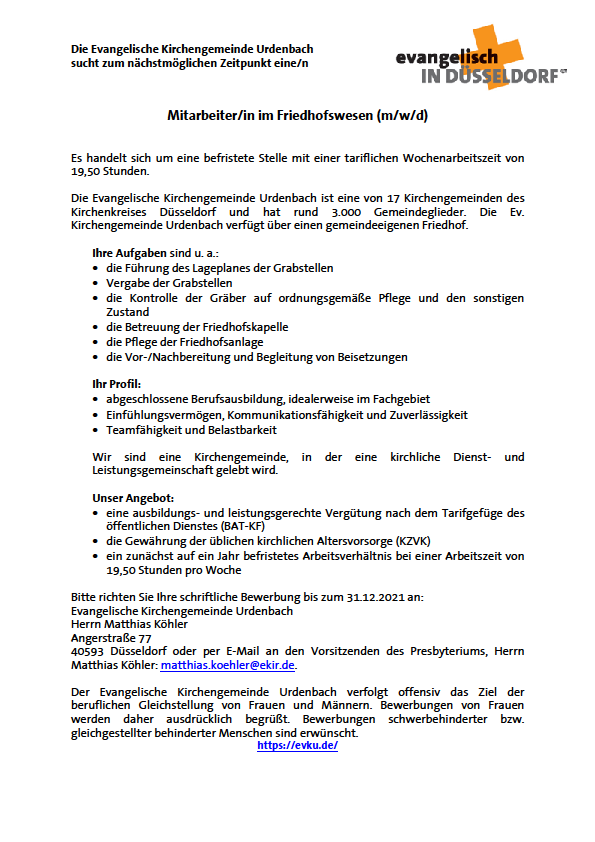 Die Evangelische Kirchengemeinde Urdenbach
sucht zum nächstmöglichen Zeitpunkt eine/n

evangelisch
IN DÜSSELDORF

Mitarbeiter/in im Friedhofswesen (m/w/d)

Es handelt sich um eine befristete Stelle mit einer tariflichen Wochenarbeitszeit von 19,50 Stunden.

Die Evangelische Kirchengemeinde Urdenbach ist eine von 17 Kirchengemeinden des Kirchenkreises Düsseldorf und hat rund 3.000 Gemeindeglieder. Die Ev. Kirchengemeinde Urdenbach verfügt über einen gemeindeeigenen Friedhof.

Ihre Aufgaben sind u. a.:
- die Führung des Lageplanes der Grabstellen
- Vergabe der Grabstellen
- die Kontrolle der Gräber auf ordnungsgemäße Pflege und den sonstigen Zustand
- die Betreuung der Friedhofskapelle
- die Pflege der Friedhofsanlage
- die Vor-/Nachbereitung und Begleitung von Beisetzungen

Ihr Profil:
- abgeschlossene Berufsausbildung, idealerweise im Fachgebiet
- Einfühlungsvermögen, Kommunikationsfähigkeit und Zuverlässigkeit
- Teamfähigkeit und Belastbarkeit

Wir sind eine Kirchengemeinde, in der eine kirchliche Dienst- und Leistungsgemeinschaft gelebt wird.

Unser Angebot:
- eine ausbildungs- und leistungsgerechte Vergütung nach dem Tarifgefüge des öffentlichen Dienstes (BAT-KF)
- die Gewährung der üblichen kirchlichen Altersvorsorge (KZVK)
- ein zunächst auf ein Jahr befristetes Arbeitsverhältnis bei einer Arbeitszeit von 19,50 Stunden pro Woche

Bitte richten Sie Ihre schriftliche Bewerbung bis zum 31.12.2021 an:
Evangelische Kirchengemeinde Urdenbach
Herrn Matthias Köhler
Angerstraße 77
40593 Düsseldorf oder per E-Mail an den Vorsitzenden des Presbyteriums, Herrn Matthias Köhler: matthias.koehler@ekir.de.

Der Evangelische Kirchengemeinde Urdenbach verfolgt offensiv das Ziel der beruflichen Gleichstellung von Frauen und Männern. Bewerbungen von Frauen werden daher ausdrücklich begrüßt. Bewerbungen schwerbehinderter bzw. gleichgestellter behinderter Menschen sind erwünscht.
https://evku.de/